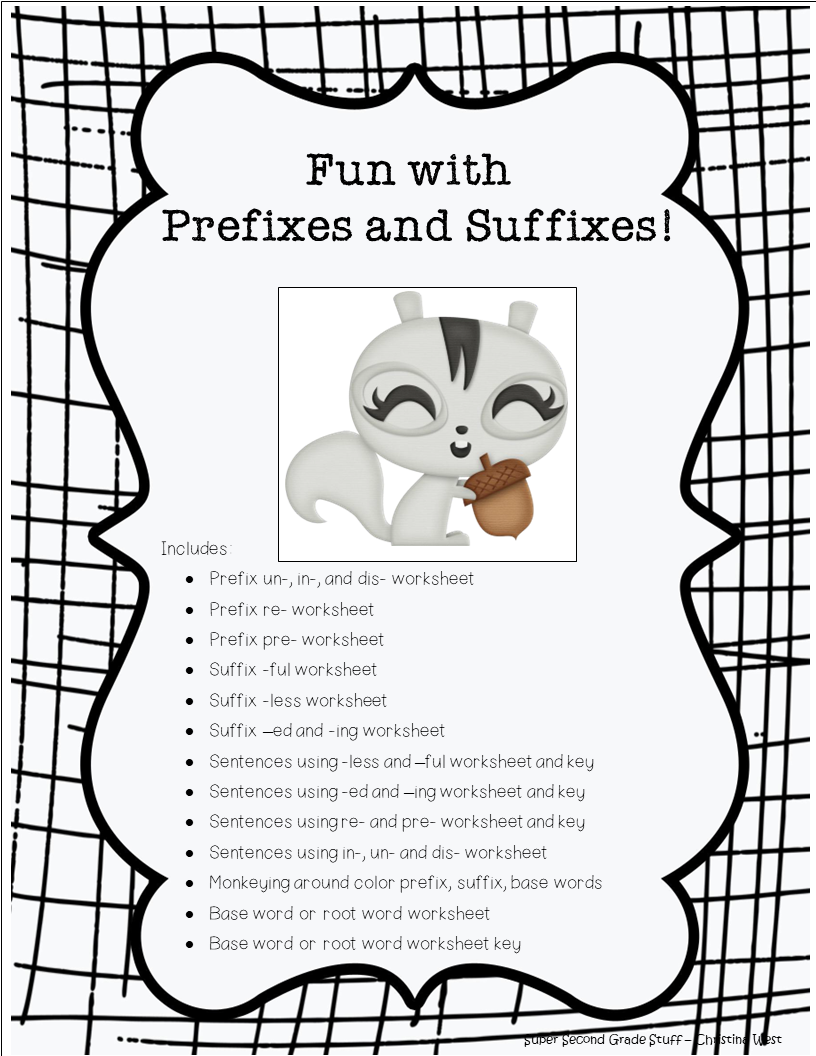 Fun with
Prefixes and Suffixes!

Includes:
• Prefix un-, in-, and dis- worksheet
• Prefix re- worksheet
• Prefix pre- worksheet
• Suffix -ful worksheet
• Suffix -less worksheet
• Suffix –ed and -ing worksheet
• Sentences using -less and –ful worksheet and key
• Sentences using -ed and –ing worksheet and key
• Sentences using re- and pre- worksheet and key
• Sentences using in-, un- and dis- worksheet
• Monkeying around color prefix, suffix, base words
• Base word or root word worksheet
• Base word or root word worksheet key

Super Second Grade Stuff – Christina West